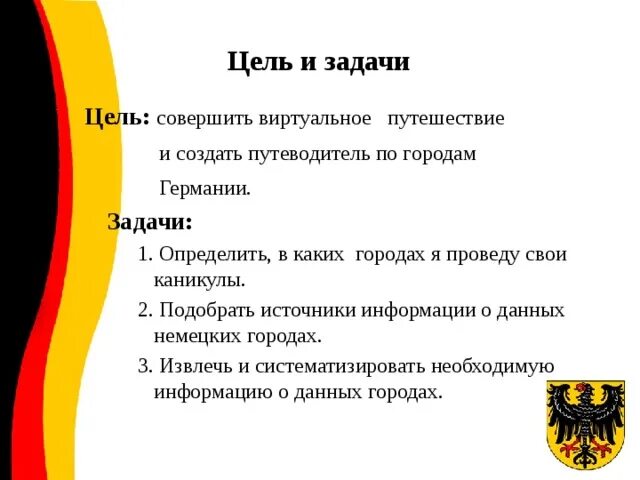 Цель и задачи

Цель: совершить виртуальное путешествие и создать путеводитель по городам Германии.

Задачи:

1. Определить, в каких городах я проведу свои каникулы.
2. Подобрать источники информации о данных немецких городах.
3. Извлечь и систематизировать необходимую информацию о данных городах.